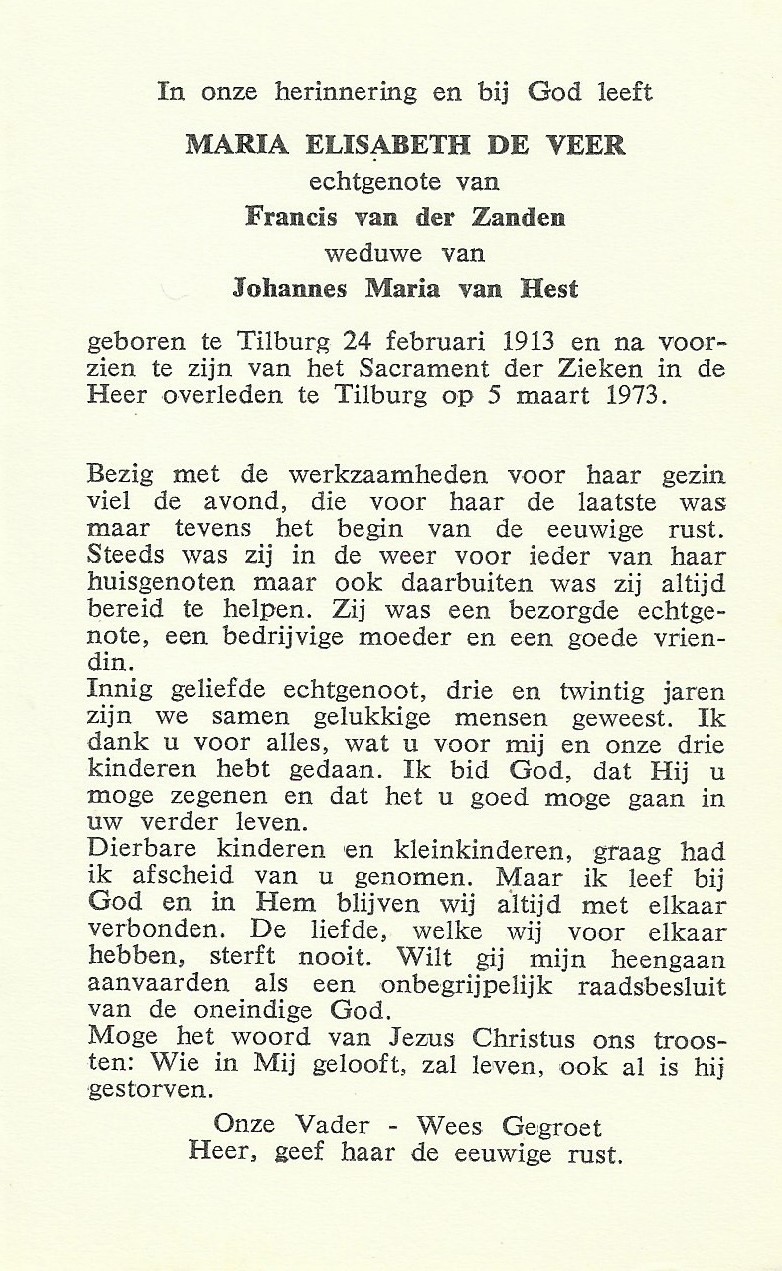 In onze herinnering en bij God leeft

MARIA ELISABETH DE VEER
echtgenote van
Francis van der Zanden
weduwe van
Johannes Maria van Hest

geboren te Tilburg 24 februari 1913 en na voorzien te zijn van het Sacrament der Zieken in de Heer overleden te Tilburg op 5 maart 1973.

Bezig met de werkzaamheden voor haar gezin viel de avond, die voor haar de laatste was maar tevens het begin van de eeuwige rust. Steeds was zij in de weer voor ieder van haar huisgenoten maar ook daarbuiten was zij altijd bereid te helpen. Zij was een bezorgde echtgenote, een bedrijvige moeder en een goede vriendin.
Innig geliefde echtgenoot, drie en twintig jaren zijn we samen gelukkige mensen geweest. Ik dank u voor alles, wat u voor mij en onze drie kinderen hebt gedaan. Ik bid God, dat Hij u moge zegenen en dat het u goed moge gaan in uw verder leven.
Dierbare kinderen en kleinkinderen, graag had ik afscheid van u genomen. Maar ik leef bij God en in Hem blijven wij altijd met elkaar verbonden. De liefde, welke wij voor elkaar hebben, sterft nooit. Wilt gij mijn heengaan aanvaarden als een onbegrijpelijk raadsbesluit van de oneindige God.
Moge het woord van Jezus Christus ons troosten: Wie in Mij gelooft, zal leven, ook al is hij gestorven.

Onze Vader - Wees Gegroet
Heer, geef haar de eeuwige rust.